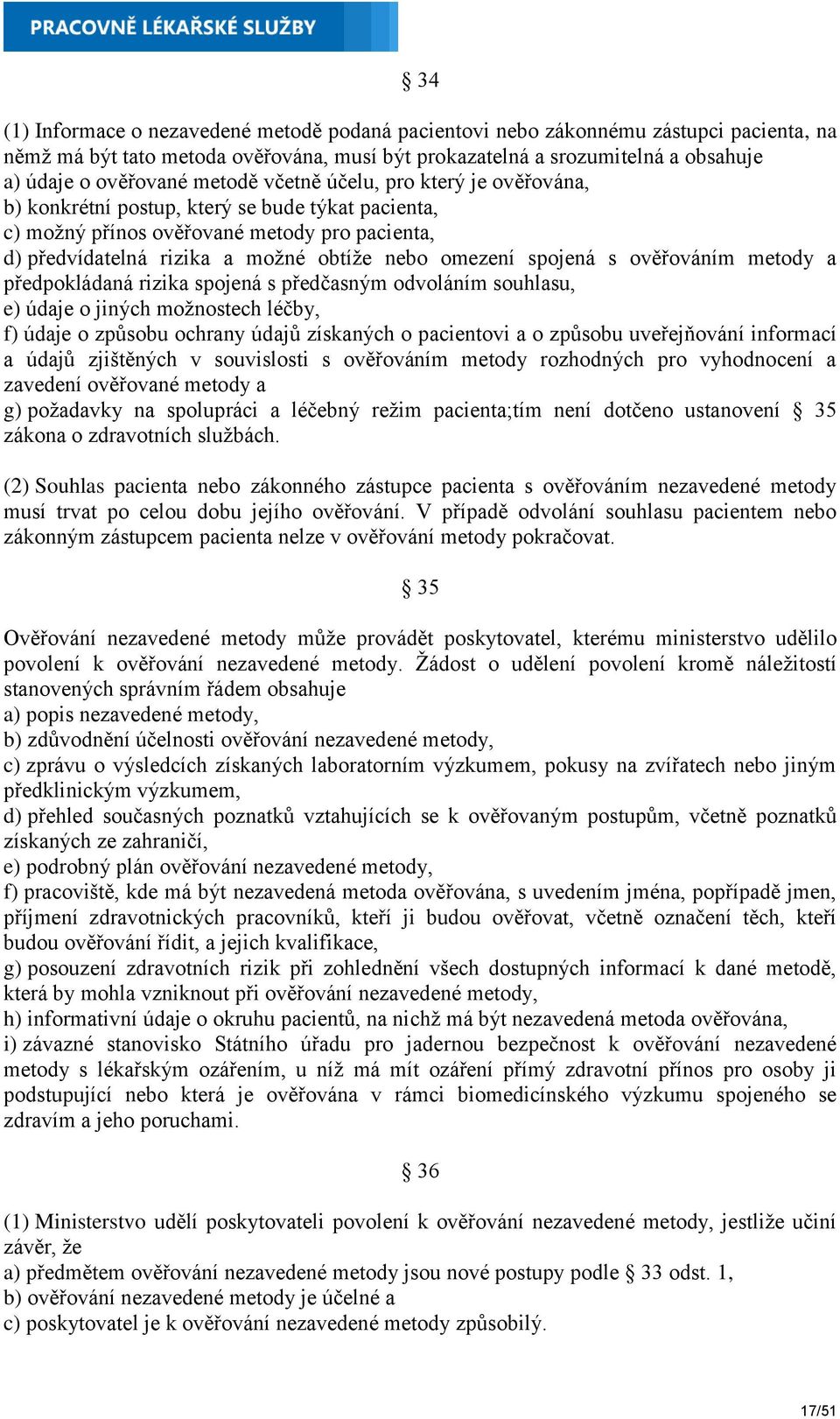 PRACOVNĚ LÉKAŘSKÉ SLUŽBY

§ 34

(1) Informace o nezavedené metodě podaná pacientovi nebo zákonnému zástupci pacienta, na němž má být tato metoda ověřována, musí být prokazatelná a srozumitelná a obsahuje
a) údaje o ověřované metodě včetně účelu, pro který je ověřována,
b) konkrétní postup, který se bude týkat pacienta,
c) možný přínos ověřované metody pro pacienta,
d) předvídatelná rizika a možné obtíže nebo omezení spojená s ověřováním metody a předpokládaná rizika spojená s předčasným odvoláním souhlasu,
e) údaje o jiných možnostech léčby,
f) údaje o způsobu ochrany údajů získaných o pacientovi a o způsobu uveřejňování informací a údajů zjištěných v souvislosti s ověřováním metody rozhodných pro vyhodnocení a zavedení ověřované metody a
g) požadavky na spolupráci a léčebný režim pacienta;tím není dotčeno ustanovení § 35 zákona o zdravotních službách.

(2) Souhlas pacienta nebo zákonného zástupce pacienta s ověřováním nezavedené metody musí trvat po celou dobu jejího ověřování. V případě odvolání souhlasu pacientem nebo zákonným zástupcem pacienta nelze v ověřování metody pokračovat.

§ 35

Ověřování nezavedené metody může provádět poskytovatel, kterému ministerstvo udělilo povolení k ověřování nezavedené metody. Žádost o udělení povolení kromě náležitostí stanovených správním řádem obsahuje
a) popis nezavedené metody,
b) zdůvodnění účelnosti ověřování nezavedené metody,
c) zprávu o výsledcích získaných laboratorním výzkumem, pokusy na zvířatech nebo jiným předklinickým výzkumem,
d) přehled současných poznatků vztahujících se k ověřovaným postupům, včetně poznatků získaných ze zahraničí,
e) podrobný plán ověřování nezavedené metody,
f) pracoviště, kde má být nezavedená metoda ověřována, s uvedením jména, popřípadě jmen, příjmení zdravotnických pracovníků, kteří ji budou ověřovat, včetně označení těch, kteří budou ověřování řídit, a jejich kvalifikace,
g) posouzení zdravotních rizik při zohlednění všech dostupných informací k dané metodě, která by mohla vzniknout při ověřování nezavedené metody,
h) informativní údaje o okruhu pacientů, na nichž má být nezavedená metoda ověřována,
i) závazné stanovisko Státního úřadu pro jadernou bezpečnost k ověřování nezavedené metody s lékařským ozářením, u níž má mít ozáření přímý zdravotní přínos pro osoby ji podstupující nebo která je ověřována v rámci biomedicínského výzkumu spojeného se zdravím a jeho poruchami.

§ 36

(1) Ministerstvo udělí poskytovateli povolení k ověřování nezavedené metody, jestliže učiní závěr, že
a) předmětem ověřování nezavedené metody jsou nové postupy podle § 33 odst. 1,
b) ověřování nezavedené metody je účelné a
c) poskytovatel je k ověřování nezavedené metody způsobilý.

17/51